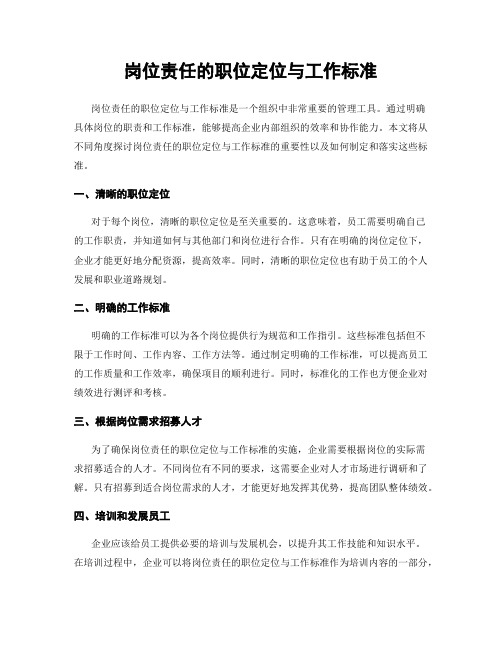 岗位责任的职位定位与工作标准

岗位责任的职位定位与工作标准是一个组织中非常重要的管理工具。通过明确具体岗位的职责和工作标准，能够提高企业内部组织的效率和协作能力。本文将从不同角度探讨岗位责任的职位定位与工作标准的重要性以及如何制定和落实这些标准。

一、清晰的职位定位

对于每个岗位，清晰的职位定位是至关重要的。这意味着，员工需要明确自己的工作职责，并知道如何与其他部门和岗位进行合作。只有在明确的岗位定位下，企业才能更好地分配资源，提高效率。同时，清晰的职位定位也有助于员工的个人发展和职业道路规划。

二、明确的工作标准

明确的工作标准可以为各个岗位提供行为规范和工作指引。这些标准包括但不限于工作时间、工作内容、工作方法等。通过制定明确的工作标准，可以提高员工的工作质量和工作效率，确保项目的顺利进行。同时，标准化的工作也方便企业对绩效进行测评和考核。

三、根据岗位需求招募人才

为了确保岗位责任的职位定位与工作标准的实施，企业需要根据岗位的实际需求招募适合的人才。不同岗位有不同的要求，这需要企业对人才市场进行调研和了解。只有招募到适合岗位需求的人才，才能更好地发挥其优势，提高团队整体绩效。

四、培训和发展员工

企业应该给员工提供必要的培训与发展机会，以提升其工作技能和知识水平。在培训过程中，企业可以将岗位责任的职位定位与工作标准作为培训内容的一部分，